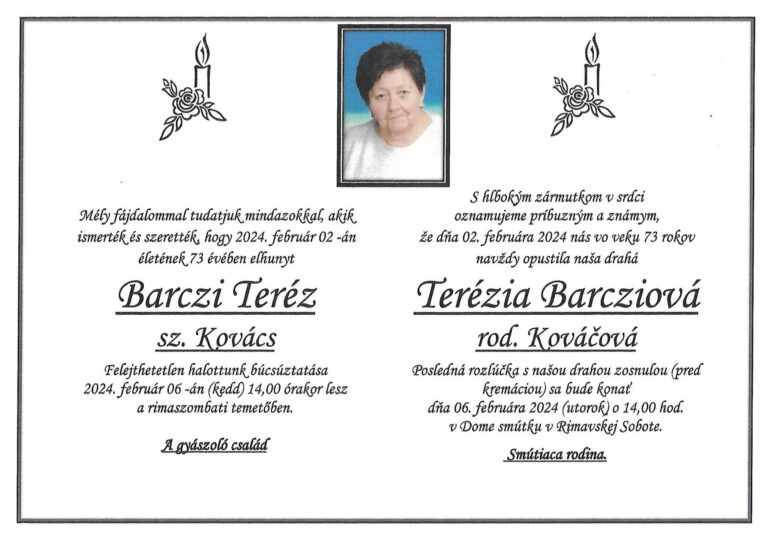 Mély fájdalommal tudatjuk mindazokkal, akik ismerték és szerették, hogy 2024. február 02 -án életének 73 évében elhunyt

Barczi Teréz

sz. Kovács

Felejthetetlen halottunk búcsúztatása 2024. február 06 -án (kedd) 14,00 órakor lesz a rimaszombati temetőben.

A gyászoló család

S hlbokým zármutkom v srdci oznamujeme príbuzným a známym, že dňa 02. februára 2024 nás vo veku 73 rokov navždy opustila naša drahá

Terézia Barcziová

rod. Kováčová

Posledná rozlúčka s našou drahou zosnulou (pred kremáciou) sa bude konať dňa 06. februára 2024 (utorok) o 14,00 hod. v Dome smútku v Rimavskej Sobote.

Smútiaca rodina.